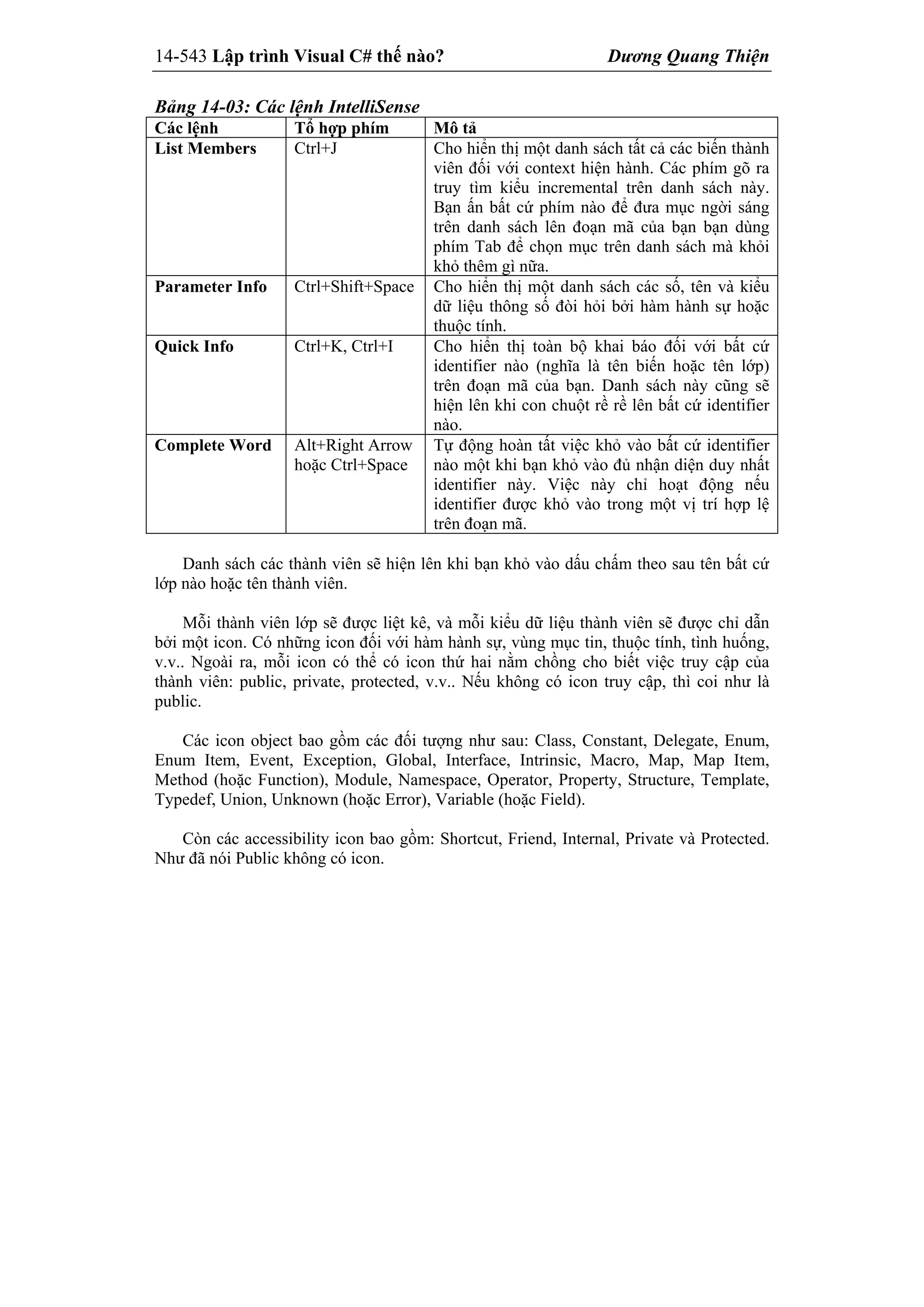 14-543 Lập trình Visual C# thế nào? Dương Quang Thiện

Bảng 14-03: Các lệnh IntelliSense

| Các lệnh | Tổ hợp phím | Mô tả |
|---|---|---|
| List Members | Ctrl+J | Cho hiển thị một danh sách tất cả các biến thành viên đối với context hiện hành. Các phím gõ ra truy tìm kiểu incremental trên danh sách này. Bạn ấn bất cứ phím nào để đưa mục ngời sáng trên danh sách lên đoạn mã của bạn bạn dùng phím Tab để chọn mục trên danh sách mà khỏi khỏ thêm gì nữa. |
| Parameter Info | Ctrl+Shift+Space | Cho hiển thị một danh sách các số, tên và kiểu dữ liệu thông số đòi hỏi bởi hàm hành sự hoặc thuộc tính. |
| Quick Info | Ctrl+K, Ctrl+I | Cho hiển thị toàn bộ khai báo đối với bất cứ identifier nào (nghĩa là tên biến hoặc tên lớp) trên đoạn mã của bạn. Danh sách này cũng sẽ hiện lên khi con chuột rề rề lên bất cứ identifier nào. |
| Complete Word | Alt+Right Arrow hoặc Ctrl+Space | Tự động hoàn tất việc khỏ vào bất cứ identifier nào một khi bạn khỏ vào đủ nhận diện duy nhất identifier này. Việc này chỉ hoạt động nếu identifier được khỏ vào trong một vị trí hợp lệ trên đoạn mã. |

Danh sách các thành viên sẽ hiện lên khi bạn khỏ vào dấu chấm theo sau tên bất cứ lớp nào hoặc tên thành viên.

Mỗi thành viên lớp sẽ được liệt kê, và mỗi kiểu dữ liệu thành viên sẽ được chỉ dẫn bởi một icon. Có những icon đối với hàm hành sự, vùng mục tin, thuộc tính, tình huống, v.v.. Ngoài ra, mỗi icon có thể có icon thứ hai nằm chồng cho biết việc truy cập của thành viên: public, private, protected, v.v.. Nếu không có icon truy cập, thì coi như là public.

Các icon object bao gồm các đối tượng như sau: Class, Constant, Delegate, Enum, Enum Item, Event, Exception, Global, Interface, Intrinsic, Macro, Map, Map Item, Method (hoặc Function), Module, Namespace, Operator, Property, Structure, Template, Typedef, Union, Unknown (hoặc Error), Variable (hoặc Field).

Còn các accessibility icon bao gồm: Shortcut, Friend, Internal, Private và Protected. Như đã nói Public không có icon.